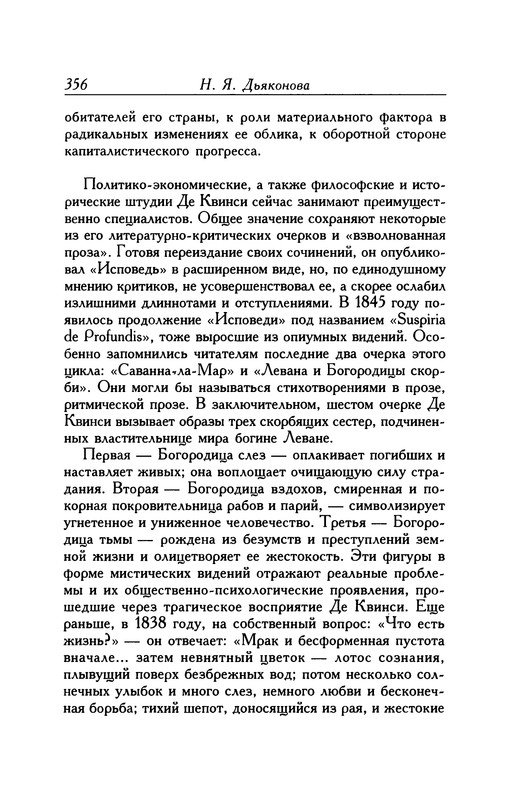 356 Н. Я. Дьяконова

обитателей его страны, к роли материального фактора в радикальных изменениях ее облика, к оборотной стороне капиталистического прогресса.

Политико-экономические, а также философские и исторические штудии Де Квинси сейчас занимают преимущественно специалистов. Общее значение сохраняют некоторые из его литературно-критических очерков и «взволнованная проза». Готовя переиздание своих сочинений, он опубликовал «Исповедь» в расширенном виде, но, по единодушному мнению критиков, не усовершенствовал ее, а скорее ослабил излишними длиннотами и отступлениями. В 1845 году появилось продолжение «Исповеди» под названием «Suspiria de Profundis», тоже выросшие из опиумных видений. Особенно запомнились читателям последние два очерка этого цикла: «Саванна-ла-Мар» и «Левана и Богородицы скорби». Они могли бы называться стихотворениями в прозе, ритмической прозе. В заключительном, шестом очерке Де Квинси вызывает образы трех скорбящих сестер, подчиненных властительнице мира богине Леване.

Первая — Богородица слез — оплакивает погибших и наставляет живых; она воплощает очищающую силу страдания. Вторая — Богородица вздохов, смиренная и покорная покровительница рабов и парий, — символизирует угнетенное и униженное человечество. Третья — Богородица тьмы — рождена из безумств и преступлений земной жизни и олицетворяет ее жестокость. Эти фигуры в форме мистических видений отражают реальные проблемы и их общественно-психологические проявления, прошедшие через трагическое восприятие Де Квинси. Еще раньше, в 1838 году, на собственный вопрос: «Что есть жизнь?» — он отвечает: «Мрак и бесформенная пустота вначале... затем невнятный цветок — лотос сознания, плывущий поверх безбрежных вод; потом несколько солнечных улыбок и много слез, немного любви и бесконечная борьба; тихий шепот, доносящийся из рая, и жестокие